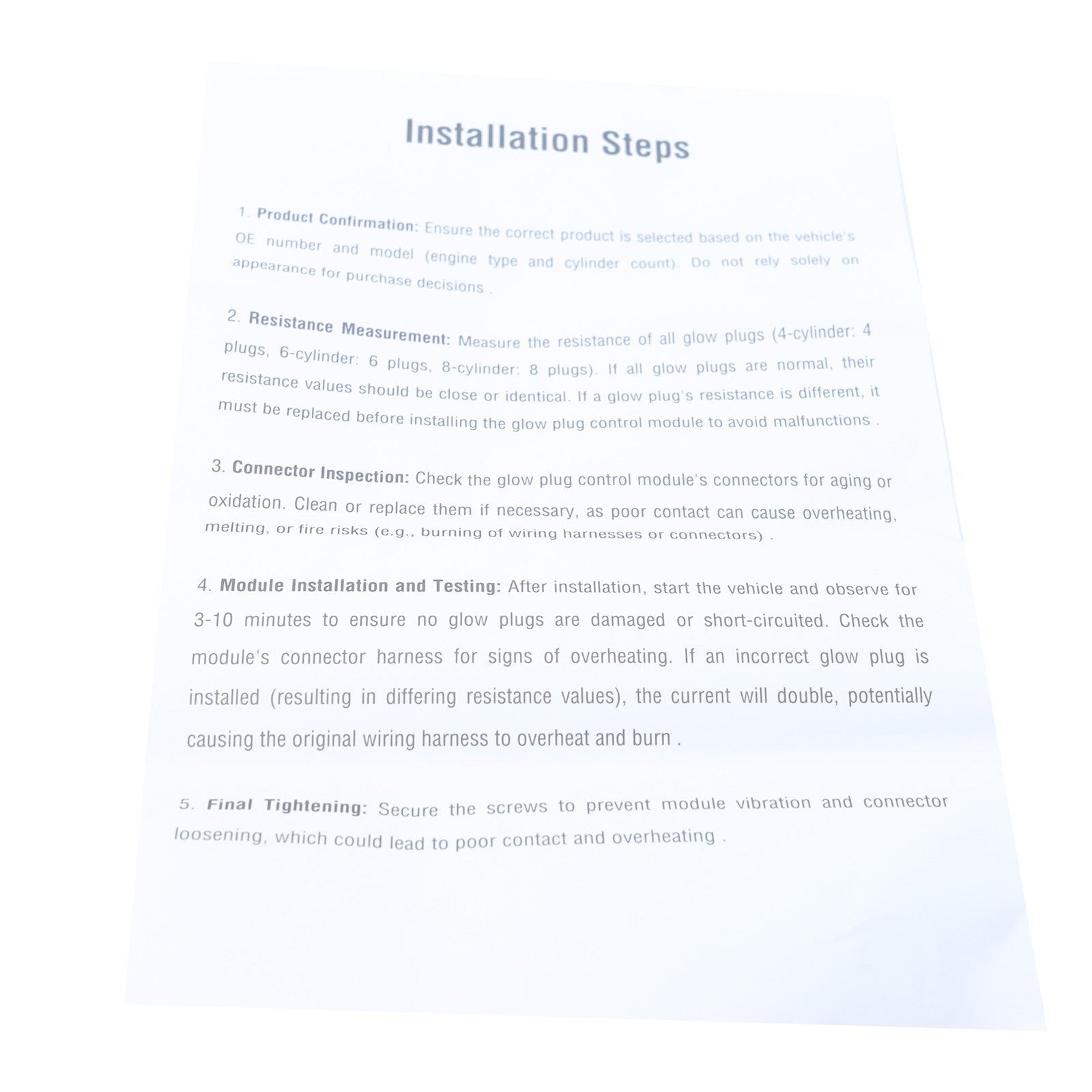 Installation Steps

1. Product Confirmation: Ensure the correct product is selected based on the vehicle's OE number and model (engine type and cylinder count). Do not rely solely on appearance for purchase decisions .

2. Resistance Measurement: Measure the resistance of all glow plugs (4-cylinder: 4 plugs, 6-cylinder: 6 plugs, 8-cylinder: 8 plugs). If all glow plugs are normal, their resistance values should be close or identical. If a glow plug's resistance is different, it must be replaced before installing the glow plug control module to avoid malfunctions .

3. Connector Inspection: Check the glow plug control module's connectors for aging or oxidation. Clean or replace them if necessary, as poor contact can cause overheating, melting, or fire risks (e.g., burning of wiring harnesses or connectors) .

4. Module Installation and Testing: After installation, start the vehicle and observe for 3-10 minutes to ensure no glow plugs are damaged or short-circuited. Check the module's connector harness for signs of overheating. If an incorrect glow plug is installed (resulting in differing resistance values), the current will double, potentially causing the original wiring harness to overheat and burn .

5. Final Tightening: Secure the screws to prevent module vibration and connector loosening, which could lead to poor contact and overheating .